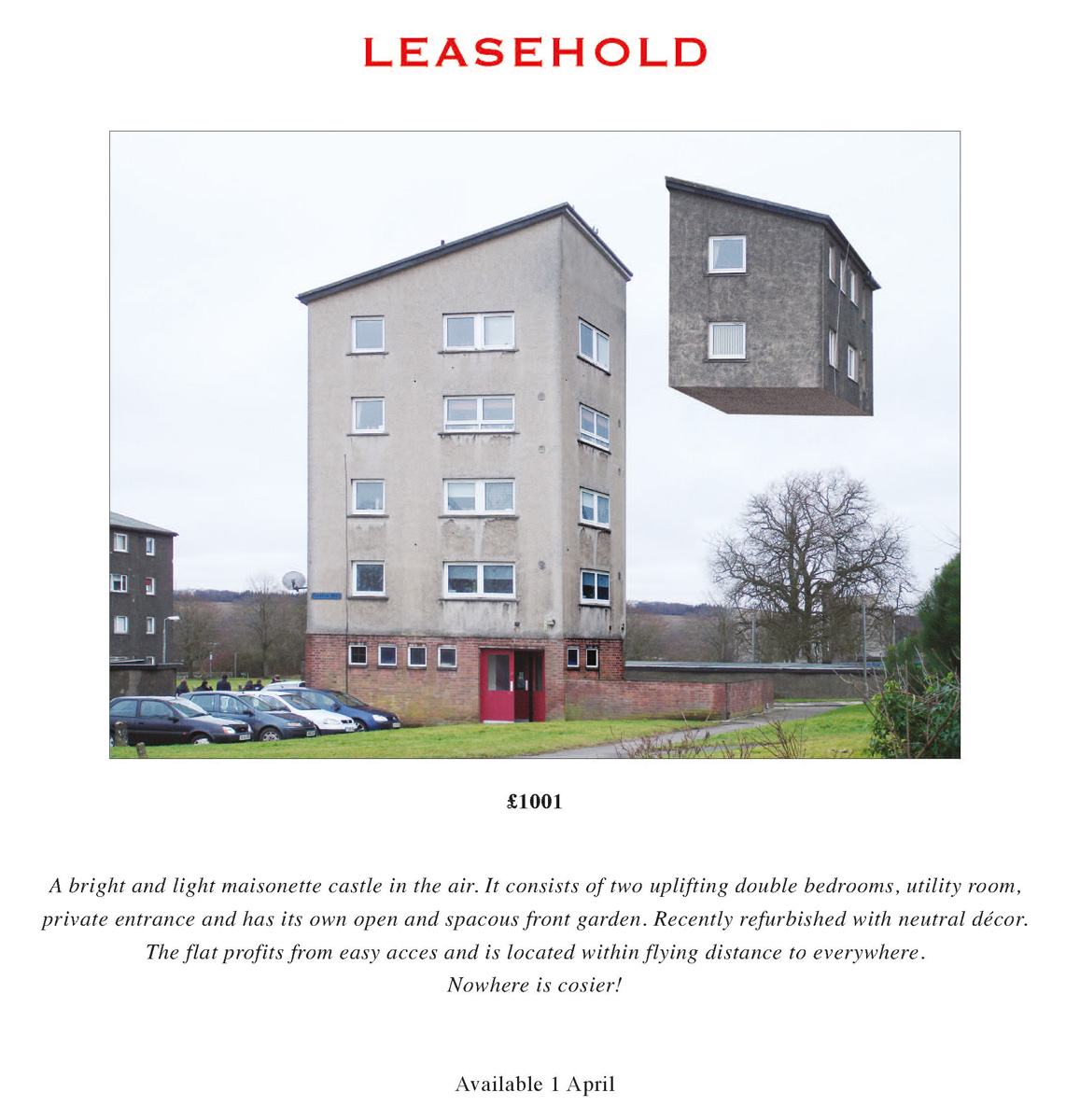 LEASEHOLD

£1001

A bright and light maisonette castle in the air. It consists of two uplifting double bedrooms, utility room, private entrance and has its own open and spacous front garden. Recently refurbished with neutral décor. The flat profits from easy acces and is located within flying distance to everywhere.
Nowhere is cosier!

Available 1 April